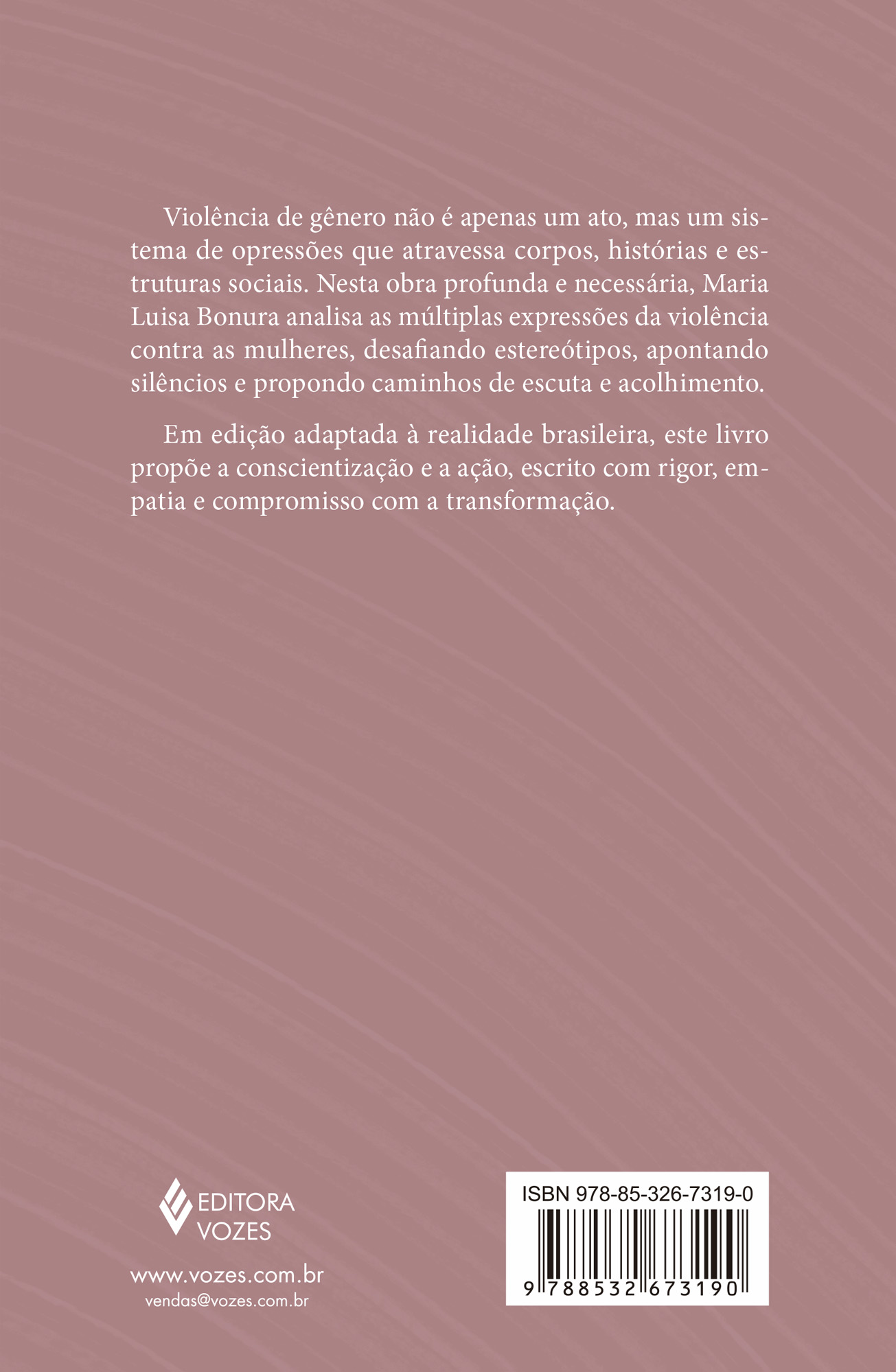 Violência de gênero não é apenas um ato, mas um sistema de opressões que atravessa corpos, histórias e estruturas sociais. Nesta obra profunda e necessária, Maria Luisa Bonura analisa as múltiplas expressões da violência contra as mulheres, desafiando estereótipos, apontando silêncios e propondo caminhos de escuta e acolhimento.

Em edição adaptada à realidade brasileira, este livro propõe a conscientização e a ação, escrito com rigor, empatia e compromisso com a transformação.

EDITORA VOZES

www.vozes.com.br
vendas@vozes.com.br

ISBN 978-85-326-7319-0

9 788532 673190